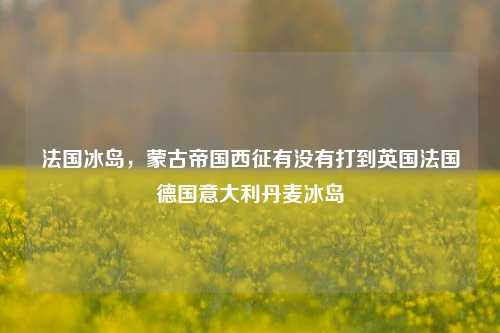 法国冰岛，蒙古帝国西征有没有打到英国法国德国意大利丹麦冰岛